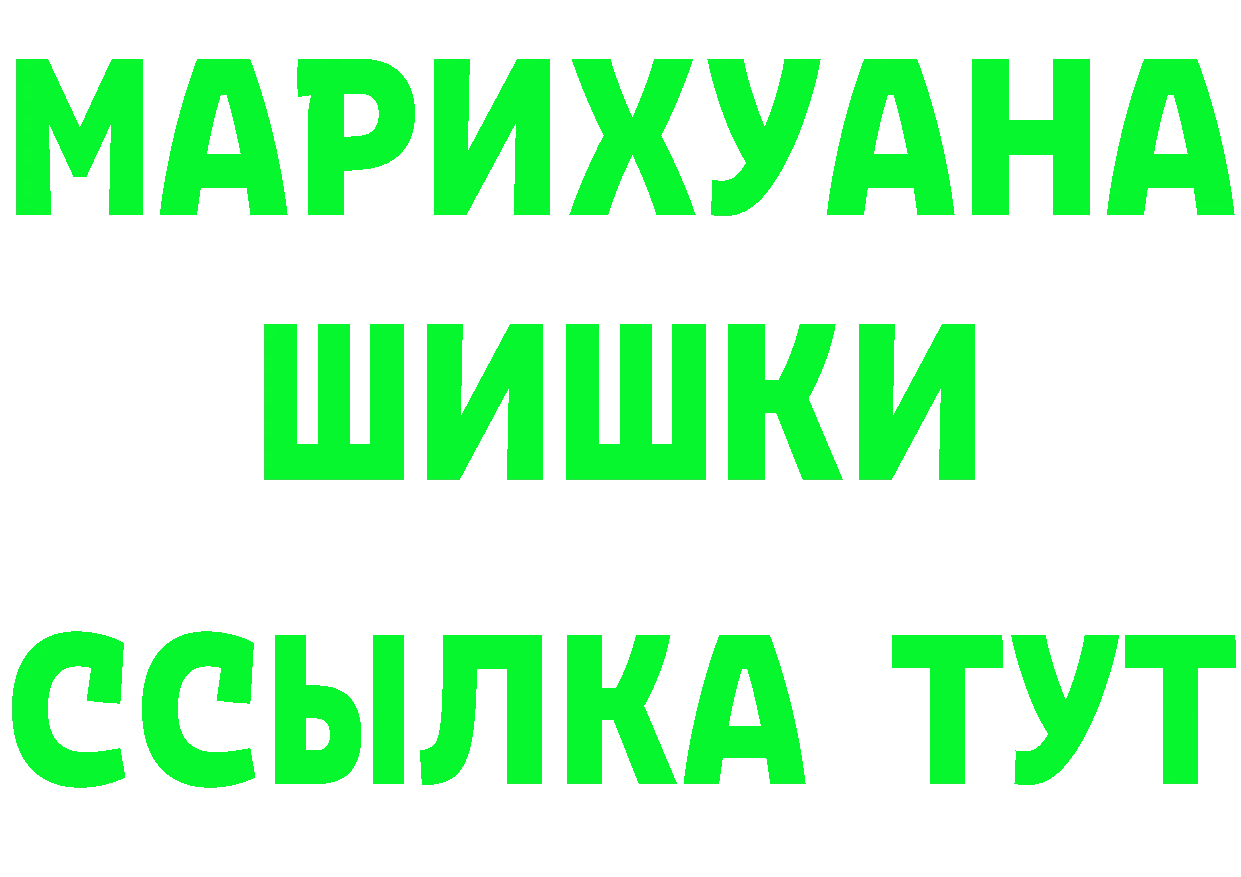 МАРИХУАНА
ШИШКИ
ССЫЛКА ТУТ